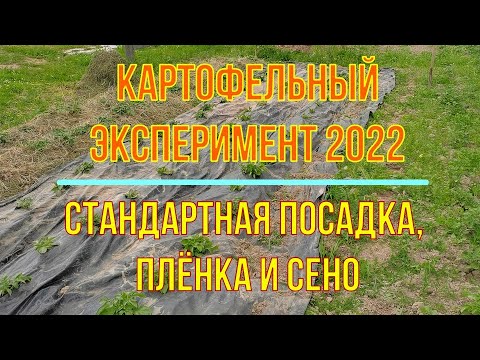 КАРТОФЕЛЬНЫЙ ЭКСПЕРИМЕНТ 2022

СТАНДАРТНАЯ ПОСАДКА, ПЛЁНКА И СЕНО